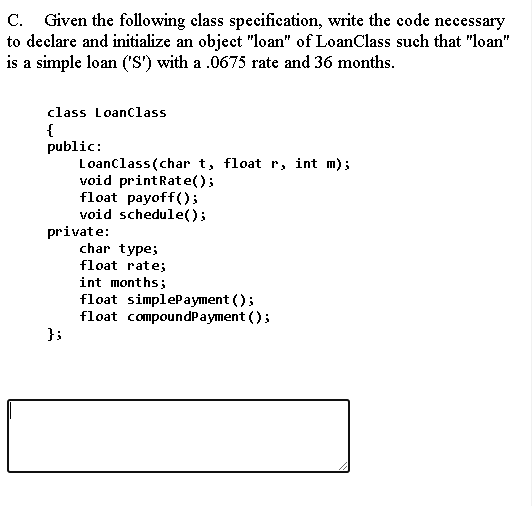 C. Given the following class specification, write the code necessary to declare and initialize an object "loan" of LoanClass such that "loan" is a simple loan ('S') with a .0675 rate and 36 months.

class LoanClass
{
public:
    LoanClass(char t, float r, int m);
    void printRate();
    float payoff();
    void schedule();
private:
    char type;
    float rate;
    int months;
    float simplePayment();
    float compoundPayment();
};